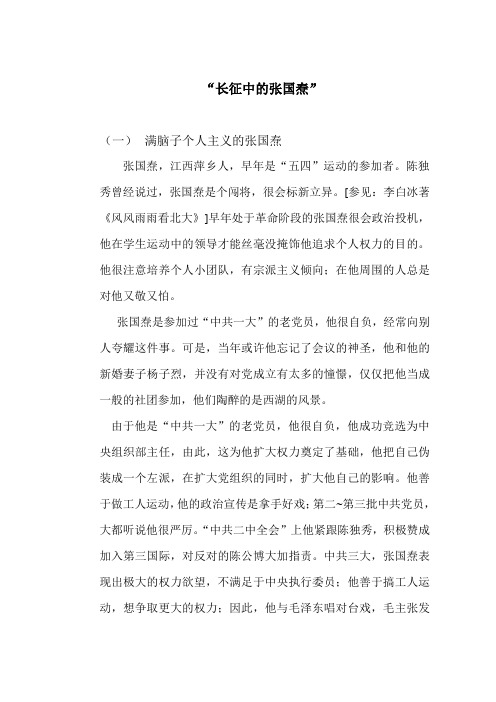 “长征中的张国焘”

（一） 满脑子个人主义的张国焘

张国焘，江西萍乡人，早年是“五四”运动的参加者。陈独秀曾经说过，张国焘是个闯将，很会标新立异。[参见：李白冰著《风风雨雨看北大》]早年处于革命阶段的张国焘很会政治投机，他在学生运动中的领导才能丝毫没掩饰他追求个人权力的目的。他很注意培养个人小团队，有宗派主义倾向；在他周围的人总是对他又敬又怕。

张国焘是参加过“中共一大”的老党员，他很自负，经常向别人夸耀这件事。可是，当年或许他忘记了会议的神圣，他和他的新婚妻子杨子烈，并没有对党成立有太多的憧憬，仅仅把他当成一般的社团参加，他们陶醉的是西湖的风景。

由于他是“中共一大”的老党员，他很自负，他成功竞选为中央组织部主任，由此，这为他扩大权力奠定了基础，他把自己伪装成一个左派，在扩大党组织的同时，扩大他自己的影响。他善于做工人运动，他的政治宣传是拿手好戏；第二~第三批中共党员，大都听说他很严厉。“中共二中全会”上他紧跟陈独秀，积极赞成加入第三国际，对反对的陈公博大加指责。中共三大，张国焘表现出极大的权力欲望，不满足于中央执行委员；他善于搞工人运动，想争取更大的权力；因此，他与毛泽东唱对台戏，毛主张发